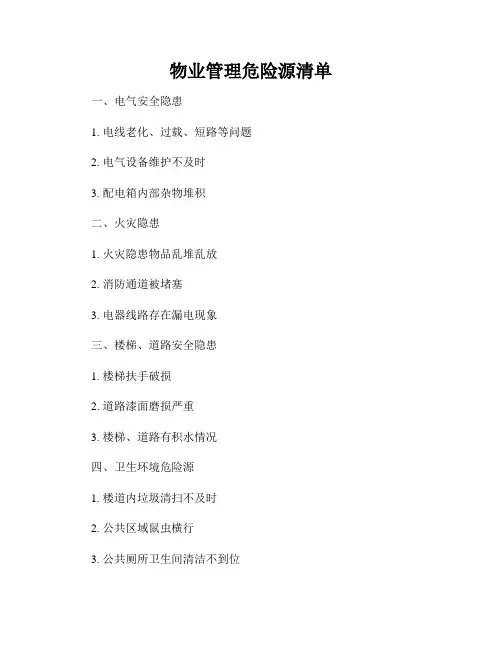 物业管理危险源清单

一、电气安全隐患

1. 电线老化、过载、短路等问题

2. 电气设备维护不及时

3. 配电箱内部杂物堆积

二、火灾隐患

1. 火灾隐患物品乱堆乱放

2. 消防通道被堵塞

3. 电器线路存在漏电现象

三、楼梯、道路安全隐患

1. 楼梯扶手破损

2. 道路漆面磨损严重

3. 楼梯、道路有积水情况

四、卫生环境危险源

1. 楼道内垃圾清扫不及时

2. 公共区域鼠虫横行

3. 公共厕所卫生间清洁不到位